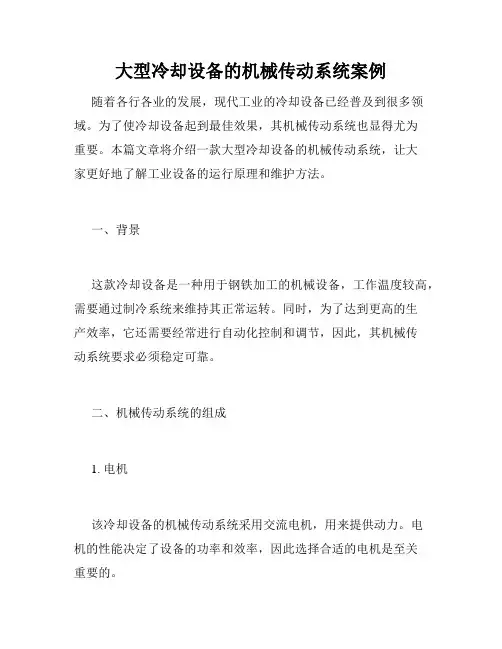 大型冷却设备的机械传动系统案例

随着各行各业的发展，现代工业的冷却设备已经普及到很多领域。为了使冷却设备起到最佳效果，其机械传动系统也显得尤为重要。本篇文章将介绍一款大型冷却设备的机械传动系统，让大家更好地了解工业设备的运行原理和维护方法。

一、背景

这款冷却设备是一种用于钢铁加工的机械设备，工作温度较高，需要通过制冷系统来维持其正常运转。同时，为了达到更高的生产效率，它还需要经常进行自动化控制和调节，因此，其机械传动系统要求必须稳定可靠。

二、机械传动系统的组成

1. 电机

该冷却设备的机械传动系统采用交流电机，用来提供动力。电机的性能决定了设备的功率和效率，因此选择合适的电机是至关重要的。